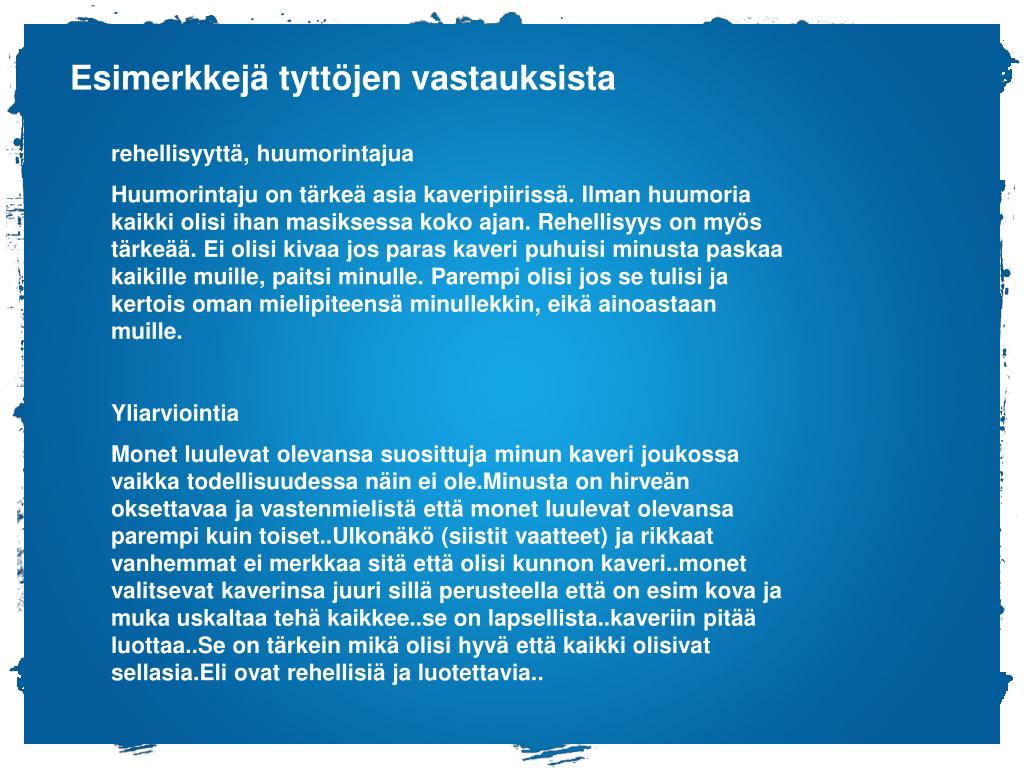 Esimerkkejä tyttöjen vastauksista

rehellisyyttä, huumorintajua

Huumorintaju on tärkeä asia kaveripiirissä. Ilman huumoria kaikki olisi ihan masiksessa koko ajan. Rehellisyys on myös tärkeää. Ei olisi kivaa jos paras kaveri puhuisi minusta paskaa kaikille muille, paitsi minulle. Parempi olisi jos se tulisi ja kertois oman mielipiteensä minullekkin, eikä ainoastaan muille.

Yliarviointia

Monet luulevat olevansa suosittuja minun kaveri joukossa vaikka todellisuudessa näin ei ole.Minusta on hirveän oksettavaa ja vastenmielistä että monet luulevat olevansa parempi kuin toiset..Ulkonäkö (siistit vaatteet) ja rikkaat vanhemmat ei merkkaa sitä että olisi kunnon kaveri..monet valitsevat kaverinsa juuri sillä perusteella että on esim kova ja muka uskaltaa tehä kaikkee..se on lapsellista..kaveriin pitää luottaa..Se on tärkein mikä olisi hyvä että kaikki olisivat sellasia.Eli ovat rehellisiä ja luotettavia..